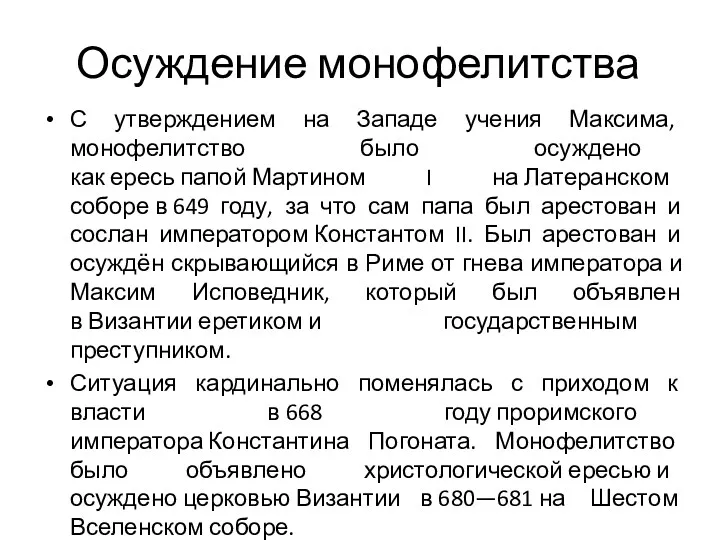 Осуждение монофелитства

• С утверждением на Западе учения Максима, монофелитство было осуждено как ересь папой Мартином I на Латеранском соборе в 649 году, за что сам папа был арестован и сослан императором Константом II. Был арестован и осуждён скрывающийся в Риме от гнева императора и Максим Исповедник, который был объявлен в Византии еретиком и государственным преступником.

• Ситуация кардинально поменялась с приходом к власти в 668 году проримского императора Константина Погоната. Монофелитство было объявлено христологической ересью и осуждено церковью Византии в 680—681 на Шестом Вселенском соборе.